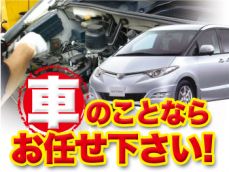 車のことなら
お任せ下さい!